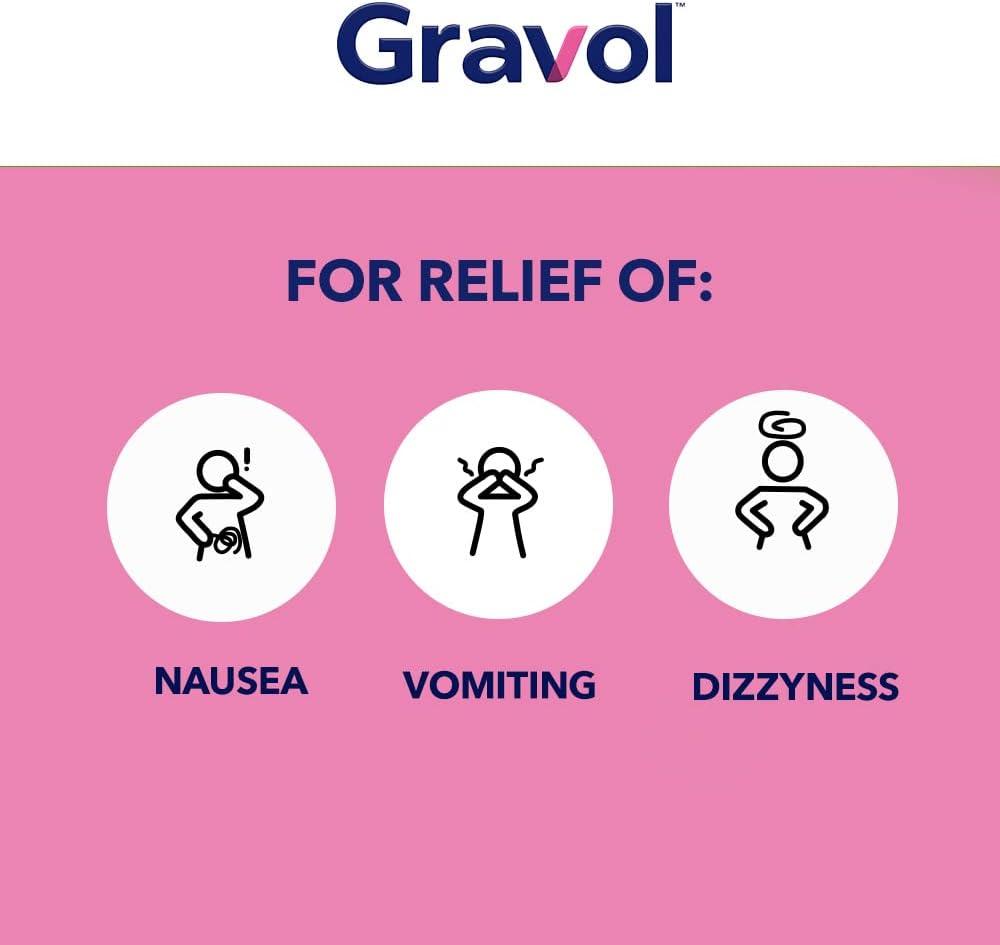 Gravol™

FOR RELIEF OF:

NAUSEA

VOMITING

DIZZYNESS